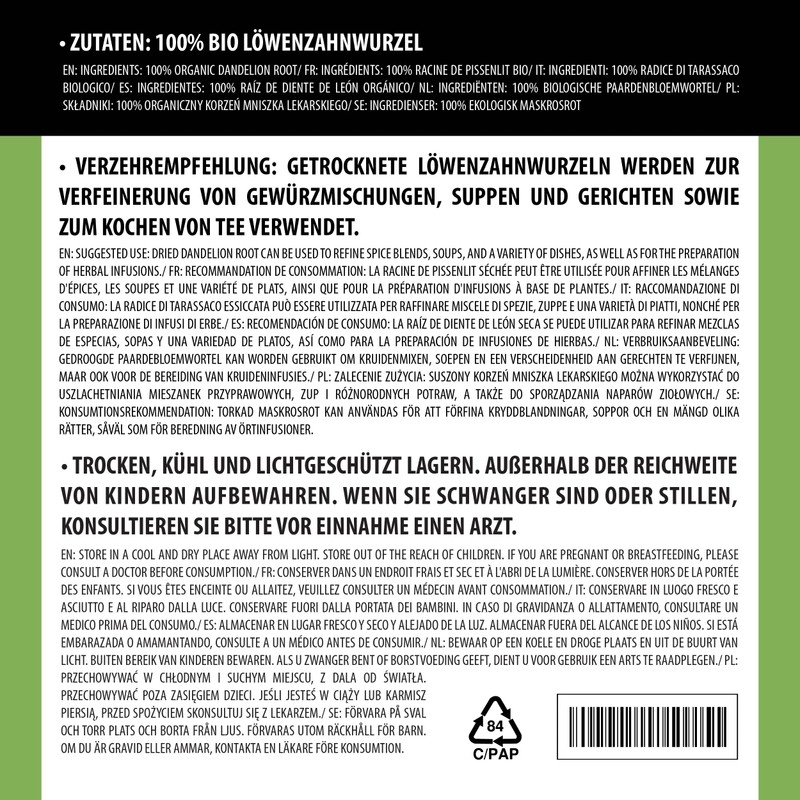 • ZUTATEN: 100% BIO LÖWENZAHNWURZEL

EN: INGREDIENTS: 100% ORGANIC DANDELION ROOT/ FR: INGRÉDIENTS: 100% RACINE DE PISSENLIT BIO/ IT: INGREDIENTI: 100% RADICE DI TARASSACO BIOLOGICO/ ES: INGREDIENTES: 100% RAÍZ DE DIENTE DE LEÓN ORGÁNICO/ NL: INGREDIËNTEN: 100% BIOLOGISCHE PAARDENBLOEMWORTEL/ PL: SKŁADNIKI: 100% ORGANICZNY KORZEŃ MNISZKA LEKARSKIEGO/ SE: INGREDIENSER: 100% EKOLOGISK MASKROSROT

• VERZEHREMPFEHLUNG: GETROCKNETE LÖWENZAHNWURZELN WERDEN ZUR VERFEINERUNG VON GEWÜRZMISCHUNGEN, SUPPEN UND GERICHTEN SOWIE ZUM KOCHEN VON TEE VERWENDET.

EN: SUGGESTED USE: DRIED DANDELION ROOT CAN BE USED TO REFINE SPICE BLENDS, SOUPS, AND A VARIETY OF DISHES, AS WELL AS FOR THE PREPARATION OF HERBAL INFUSIONS./ FR: RECOMMANDATION DE CONSOMMATION: LA RACINE DE PISSENLIT SÉCHÉE PEUT ÊTRE UTILISÉE POUR AFFINER LES MÉLANGES D'ÉPICES, LES SOUPES ET UNE VARIÉTÉ DE PLATS, AINSI QUE POUR LA PRÉPARATION D'INFUSIONS À BASE DE PLANTES./ IT: RACCOMANDAZIONE DI CONSUMO: LA RADICE DI TARASSACO ESSICCATA PUÒ ESSERE UTILIZZATA PER RAFFINARE MISCELE DI SPEZIE, ZUPPE E UNA VARIETÀ DI PIATTI, NONCHÉ PER LA PREPARAZIONE DI INFUSI DI ERBE./ ES: RECOMENDACIÓN DE CONSUMO: LA RAÍZ DE DIENTE DE LEÓN SECA SE PUEDE UTILIZAR PARA REFINAR MEZCLAS DE ESPECIAS, SOPAS Y UNA VARIEDAD DE PLATOS, ASÍ COMO PARA LA PREPARACIÓN DE INFUSIONES DE HIERBAS./ NL: VERBRUIKSAANBEVELING: GEDROOGDE PAARDEBLOEMWORTEL KAN WORDEN GEBRUIKT OM KRUIDENMIXEN, SOEPEN EN EEN VERSCHEIDENHEID AAN GERECHTEN TE VERFIJNEN, MAAR OOK VOOR DE BEREIDING VAN KRUIDENINFUSIES./ PL: ZALECENIE ZUŻYCIA: SUSZONY KORZEŃ MNISZKA LEKARSKIEGO MOŻNA WYKORZYSTAĆ DO USZLACHETNIANIA MIESZANEK PRZYPRAWOWYCH, ZUP I RÓŻNORODNYCH POTRAW, A TAKŻE DO SPORZĄDZANIA NAPARÓW ZIOŁOWYCH./ SE: KONSUMTIONSREKOMMENDATION: TORKAD MASKROSROT KAN ANVÄNDAS FÖR ATT FÖRFINA KRYDDBLANDNINGAR, SOPPOR OCH EN MÄNGD OLIKA RÄTTER, SÅVÄL SOM FÖR BEREDNING AV ÖRTINFUSIONER.

• TROCKEN, KÜHL UND LICHTGESCHÜTZT LAGERN. AUßERHALB DER REICHWEITE VON KINDERN AUFBEWAHREN. WENN SIE SCHWANGER SIND ODER STILLEN, KONSULTIEREN SIE BITTE VOR EINNAHME EINEN ARZT.

EN: STORE IN A COOL AND DRY PLACE AWAY FROM LIGHT. STORE OUT OF THE REACH OF CHILDREN. IF YOU ARE PREGNANT OR BREASTFEEDING, PLEASE CONSULT A DOCTOR BEFORE CONSUMPTION./ FR: CONSERVER DANS UN ENDROIT FRAIS ET SEC ET À L'ABRI DE LA LUMIÈRE. CONSERVER HORS DE LA PORTÉE DES ENFANTS. SI VOUS ÊTES ENCEINTE OU ALLAITEZ, VEUILLEZ CONSULTER UN MÉDECIN AVANT CONSOMMATION./ IT: CONSERVARE IN LUOGO FRESCO E ASCIUTTO E AL RIPARO DALLA LUCE. CONSERVARE FUORI DALLA PORTATA DEI BAMBINI. IN CASO DI GRAVIDANZA O ALLATTAMENTO, CONSULTARE UN MEDICO PRIMA DEL CONSUMO./ ES: ALMACENAR EN LUGAR FRESCO Y SECO Y ALEJADO DE LA LUZ. ALMACENAR FUERA DEL ALCANCE DE LOS NIÑOS. SI ESTÁ EMBARAZADA O AMAMANTANDO, CONSULTE A UN MÉDICO ANTES DE CONSUMIR./ NL: BEWAAR OP EEN KOELE EN DROGE PLAATS EN UIT DE BUURT VAN LICHT. BUITEN BEREIK VAN KINDEREN BEWAREN. ALS U ZWANGER BENT OF BORSTVOEDING GEEFT, DIENT U VOOR GEBRUIK EEN ARTS TE RAADPLEGEN./ PL: PRZECHOWYWAĆ W CHŁODNYM I SUCHYM MIEJSCU, Z DALA OD ŚWIATŁA. PRZECHOWYWAĆ POZA ZASIĘGIEM DZIECI. JEŚLI JESTEŚ W CIĄŻY LUB KARMISZ PIERSIĄ, PRZED SPOŻYCIEM SKONSULTUJ SIĘ Z LEKARZEM./ SE: FÖRVARA PÅ SVAL OCH TORR PLATS OCH BORTA FRÅN LJUS. FÖRVARAS UTOM RÄCKHÅLL FÖR BARN. OM DU ÄR GRAVID ELLER AMMAR, KONTAKTA EN LÄKARE FÖRE KONSUMTION.

84
C/PAP